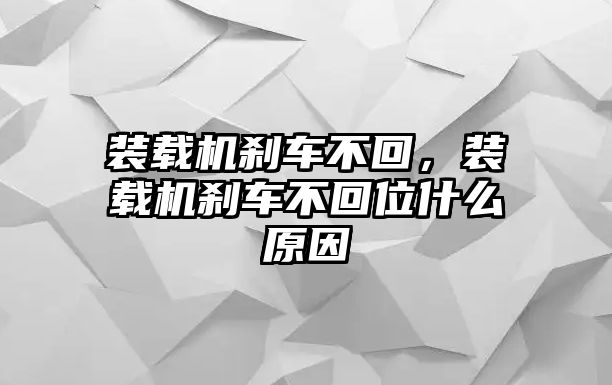 装载机刹车不回，装载机刹车不回位什么原因